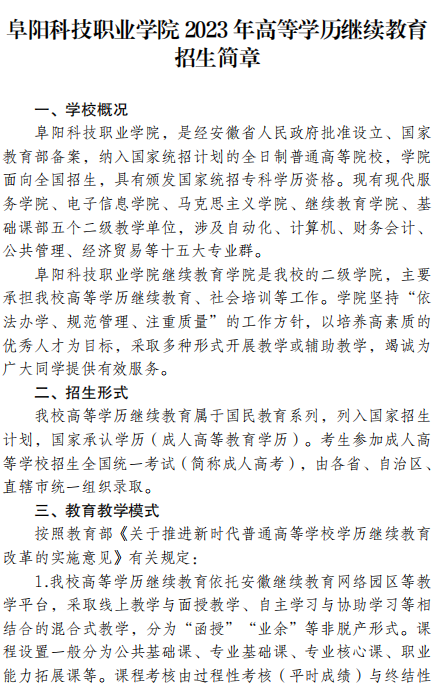 阜阳科技职业学院 2023 年高等学历继续教育招生简章

一、学校概况

阜阳科技职业学院，是经安徽省人民政府批准设立、国家教育部备案，纳入国家统招计划的全日制普通高等院校，学院面向全国招生，具有颁发国家统招专科学历资格。现有现代服务学院、电子信息学院、马克思主义学院、继续教育学院、基础课部五个二级教学单位，涉及自动化、计算机、财务会计、公共管理、经济贸易等十五大专业群。

阜阳科技职业学院继续教育学院是我校的二级学院，主要承担我校高等学历继续教育、社会培训等工作。学院坚持“依法办学、规范管理、注重质量”的工作方针，以培养高素质的优秀人才为目标，采取多种形式开展教学或辅助教学，竭诚为广大同学提供有效服务。

二、招生形式

我校高等学历继续教育属于国民教育系列，列入国家招生计划，国家承认学历（成人高等教育学历）。考生参加成人高等学校招生全国统一考试（简称成人高考），由各省、自治区、直辖市统一组织录取。

三、教育教学模式

按照教育部《关于推进新时代普通高等学校学历继续教育改革的实施意见》有关规定：

1.我校高等学历继续教育依托安徽继续教育网络园区等教学平台，采取线上教学与面授教学、自主学习与协助学习等相结合的混合式教学，分为“函授”“业余”等非脱产形式。课程设置一般分为公共基础课、专业基础课、专业核心课、职业能力拓展课等。课程考核由过程性考核（平时成绩）与终结性